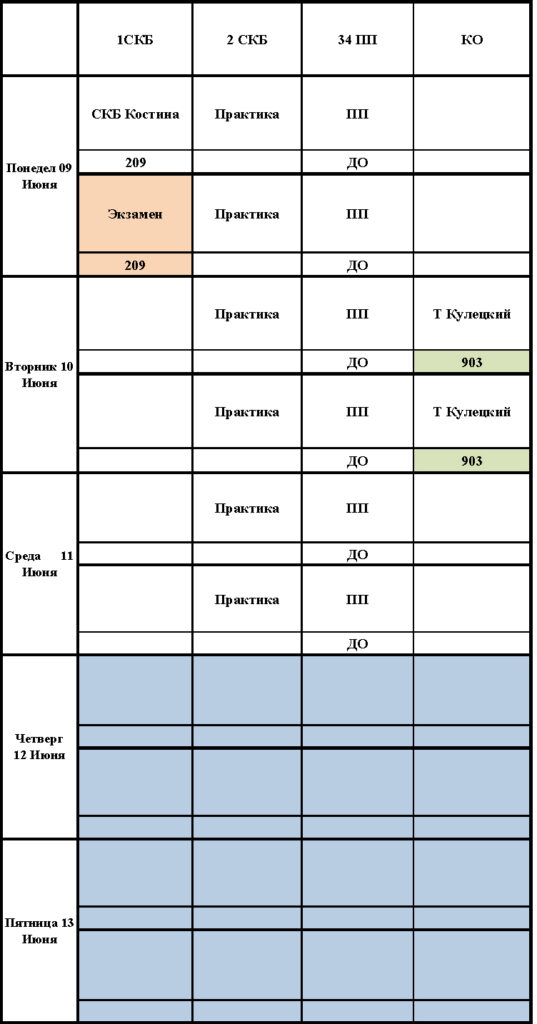 | | 1СКБ | 2 СКБ | 34 ПП | КО |
|---|---|---|---|---|
| Понедел 09 Июня | СКБ Костина | Практика | ПП | |
| | 209 | | ДО | |
| | Экзамен | Практика | ПП | |
| | 209 | | ДО | |
| Вторник 10 Июня | | Практика | ПП | Т Кулецкий |
| | | | ДО | 903 |
| | | Практика | ПП | Т Кулецкий |
| | | | ДО | 903 |
| Среда 11 Июня | | Практика | ПП | |
| | | | ДО | |
| | | Практика | ПП | |
| | | | ДО | |
| Четверг 12 Июня | | | | |
| | | | | |
| | | | | |
| | | | | |
| Пятница 13 Июня | | | | |
| | | | | |
| | | | | |
| | | | | |